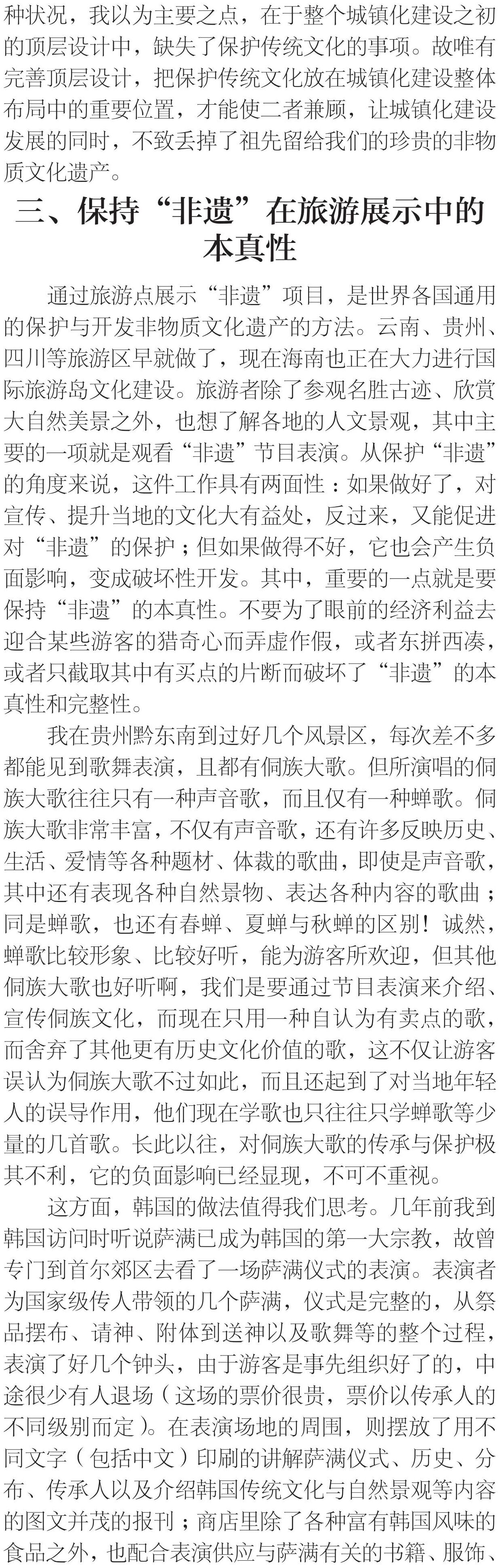 种状况，我以为主要之点，在于整个城镇化建设之初的顶层设计中，缺失了保护传统文化的事项。故唯有完善顶层设计，把保护传统文化放在城镇化建设整体布局中的重要位置，才能使二者兼顾，让城镇化建设发展的同时，不致丢掉了祖先留给我们的珍贵的非物质文化遗产。

三、保持“非遗”在旅游展示中的本真性

通过旅游点展示“非遗”项目，是世界各国通用的保护与开发非物质文化遗产的方法。云南、贵州、四川等旅游区早就做了，现在海南也正在大力进行国际旅游岛文化建设。旅游者除了参观名胜古迹、欣赏大自然美景之外，也想了解各地的人文景观，其中主要的一项就是观看“非遗”节目表演。从保护“非遗”的角度来说，这件工作具有两面性：如果做好了，对宣传、提升当地的文化大有益处，反过来，又能促进对“非遗”的保护；但如果做得不好，它也会产生负面影响，变成破坏性开发。其中，重要的一点就是要保持“非遗”的本真性。不要为了眼前的经济利益去迎合某些游客的猎奇心而弄虚作假，或者东拼西凑，或者只截取其中有买点的片断而破坏了“非遗”的本真性和完整性。

我在贵州黔东南到过好几个风景区，每次差不多都能见到歌舞表演，且都有侗族大歌。但所演唱的侗族大歌往往只有一种声音歌，而且仅有一种蝉歌。侗族大歌非常丰富，不仅有声音歌，还有许多反映历史、生活、爱情等各种题材、体裁的歌曲，即使是声音歌，其中还有表现各种自然景物、表达各种内容的歌曲；同是蝉歌，也还有春蝉、夏蝉与秋蝉的区别！诚然，蝉歌比较形象、比较好听，能为游客所欢迎，但其他侗族大歌也好听啊，我们是要通过节目表演来介绍、宣传侗族文化，而现在只用一种自认为有卖点的歌，而舍弃了其他更有历史文化价值的歌，这不仅让游客误认为侗族大歌不过如此，而且还起到了对当地年轻人的误导作用，他们现在学歌也只往往只学蝉歌等少量的几首歌。长此以往，对侗族大歌的传承与保护极其不利，它的负面影响已经显现，不可不重视。

这方面，韩国的做法值得我们思考。几年前我到韩国访问时听说萨满已成为韩国的第一大宗教，故曾专门到首尔郊区去看了一场萨满仪式的表演。表演者为国家级传人带领的几个萨满，仪式是完整的，从祭品摆布、请神、附体到送神以及歌舞等的整个过程，表演了好几个钟头，由于游客是事先组织好了的，中途很少有人退场（这场的票价很贵，票价以传承人的不同级别而定）。在表演场地的周围，则摆放了用不同文字（包括中文）印刷的讲解萨满仪式、历史、分布、传承人以及介绍韩国传统文化与自然景观等内容的图文并茂的报刊；商店里除了各种富有韩国风味的食品之外，也配合表演供应与萨满有关的书籍、服饰、